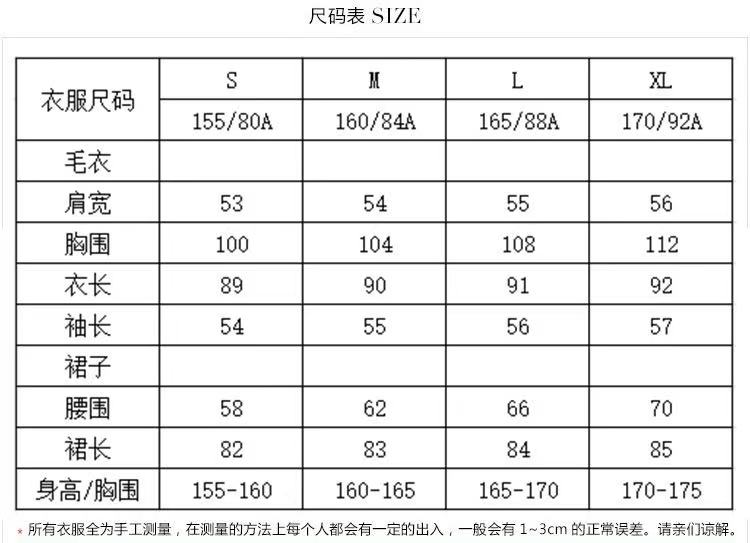 尺码表 SIZE

| 衣服尺码 | S | M | L | XL |
|---|---|---|---|---|
| | 155/80A | 160/84A | 165/88A | 170/92A |
| 毛衣 | | | | |
| 肩宽 | 53 | 54 | 55 | 56 |
| 胸围 | 100 | 104 | 108 | 112 |
| 衣长 | 89 | 90 | 91 | 92 |
| 袖长 | 54 | 55 | 56 | 57 |
| 裙子 | | | | |
| 腰围 | 58 | 62 | 66 | 70 |
| 裙长 | 82 | 83 | 84 | 85 |
| 身高/胸围 | 155-160 | 160-165 | 165-170 | 170-175 |

* 所有衣服全为手工测量，在测量的方法上每个人都会有一定的出入，一般会有 1~3cm 的正常误差。请亲们谅解。